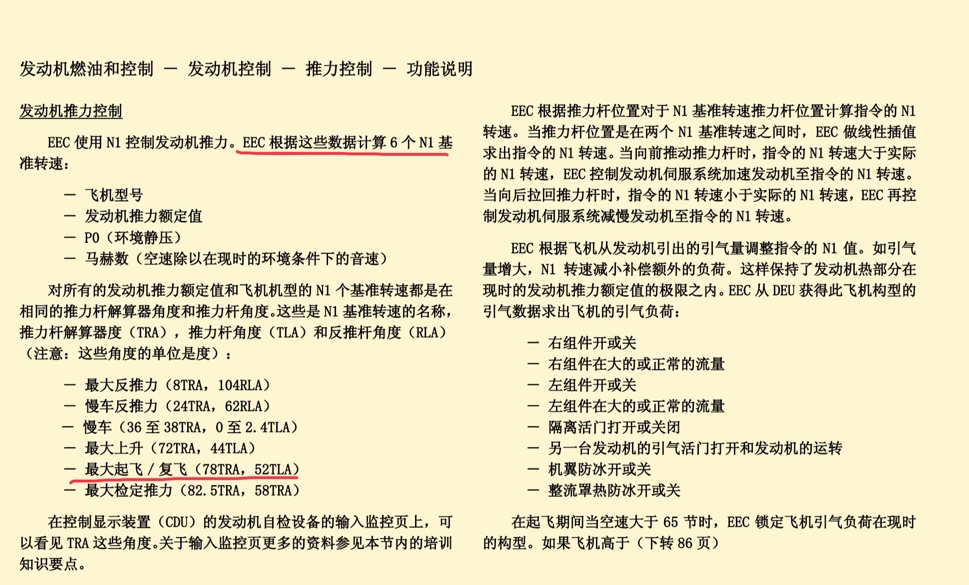 发动机燃油和控制 — 发动机控制 — 推力控制 — 功能说明

发动机推力控制

EEC 使用 N1 控制发动机推力。EEC 根据这些数据计算 6 个 N1 基准转速：

— 飞机型号
— 发动机推力额定值
— P0（环境静压）
— 马赫数（空速除以在现时的环境条件下的音速）

对所有的发动机推力额定值和飞机机型的 N1 个基准转速都是在相同的推力杆解算器角度和推力杆角度。这些是 N1 基准转速的名称，推力杆解算器度（TRA），推力杆角度（TLA）和反推杆角度（RLA）（注意：这些角度的单位是度）：

— 最大反推力（8TRA，104RLA）
— 慢车反推力（24TRA，62RLA）
— 慢车（36 至 38TRA，0 至 2.4TLA）
— 最大上升（72TRA，44TLA）
— 最大起飞 / 复飞（78TRA，52TLA）
— 最大检定推力（82.5TRA，58TRA）

在控制显示装置（CDU）的发动机自检设备的输入监控页上，可以看见 TRA 这些角度。关于输入监控页更多的资料参见本节内的培训知识要点。

EEC 根据推力杆位置对于 N1 基准转速推力杆位置计算指令的 N1 转速。当推力杆位置是在两个 N1 基准转速之间时，EEC 做线性插值求出指令的 N1 转速。当向前推动推力杆时，指令的 N1 转速大于实际的 N1 转速，EEC 控制发动机伺服系统加速发动机至指令的 N1 转速。当向后拉回推力杆时，指令的 N1 转速小于实际的 N1 转速，EEC 再控制发动机伺服系统减慢发动机至指令的 N1 转速。

EEC 根据飞机从发动机引出的引气量调整指令的 N1 值。如引气量增大，N1 转速减小补偿额外的负荷。这样保持了发动机热部分在现时的发动机推力额定值的极限之内。EEC 从 DEU 获得此飞机构型的引气数据求出飞机的引气负荷：

— 右组件开或关
— 右组件在大的或正常的流量
— 左组件开或关
— 左组件在大的或正常的流量
— 隔离活门打开或关闭
— 另一台发动机的引气活门打开和发动机的运转
— 机翼防冰开或关
— 整流罩热防冰开或关

在起飞期间当空速大于 65 节时，EEC 锁定飞机引气负荷在现时的构型。如果飞机高于（下转 86 页）